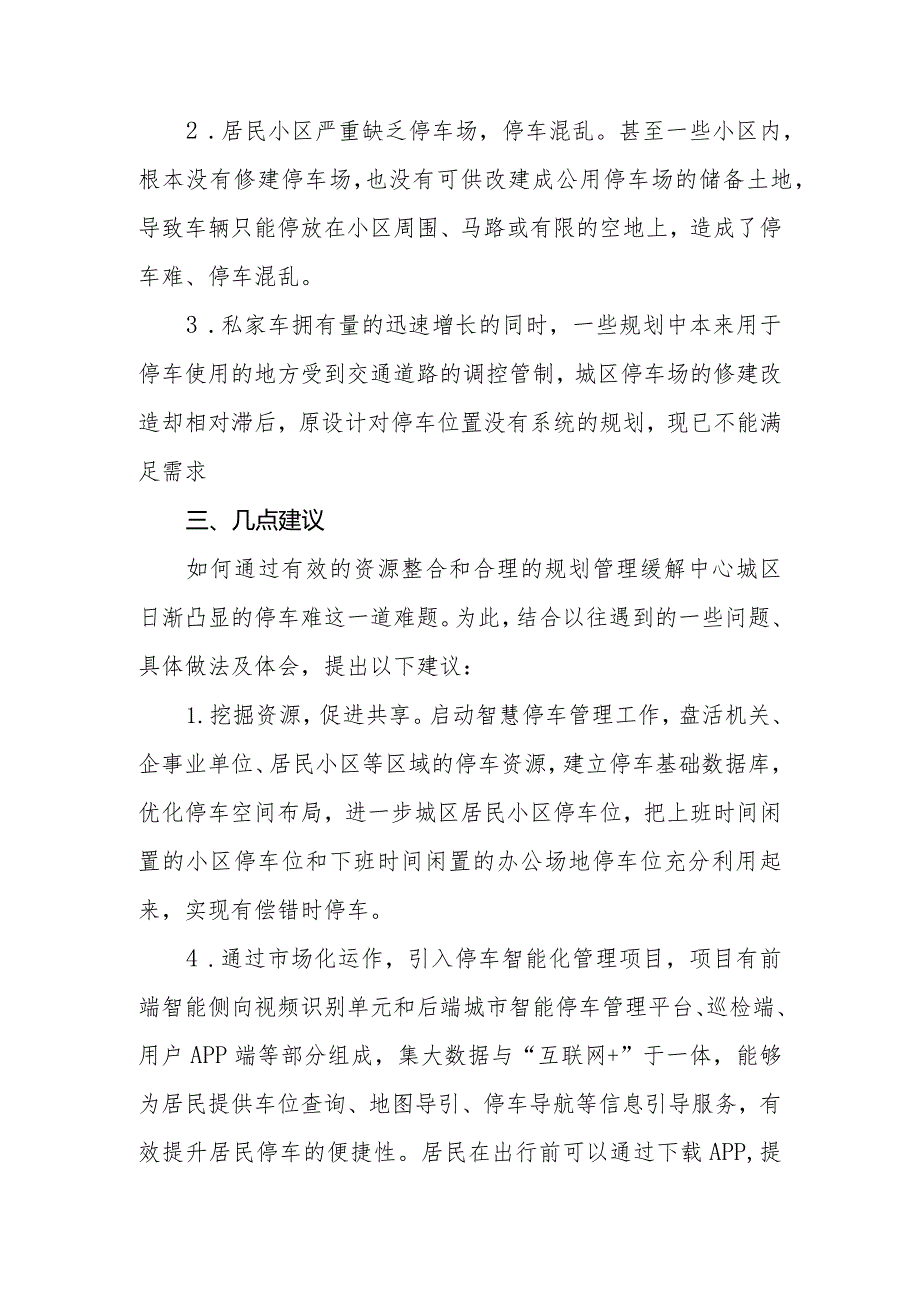 2．居民小区严重缺乏停车场，停车混乱。甚至一些小区内，根本没有修建停车场，也没有可供改建成公用停车场的储备土地，导致车辆只能停放在小区周围、马路或有限的空地上，造成了停车难、停车混乱。

3．私家车拥有量的迅速增长的同时，一些规划中本来用于停车使用的地方受到交通道路的调控管制，城区停车场的修建改造却相对滞后，原设计对停车位置没有系统的规划，现已不能满足需求

三、几点建议

如何通过有效的资源整合和合理的规划管理缓解中心城区日渐凸显的停车难这一道难题。为此，结合以往遇到的一些问题、具体做法及体会，提出以下建议：

1.挖掘资源，促进共享。启动智慧停车管理工作，盘活机关、企事业单位、居民小区等区域的停车资源，建立停车基础数据库，优化停车空间布局，进一步城区居民小区停车位，把上班时间闲置的小区停车位和下班时间闲置的办公场地停车位充分利用起来，实现有偿错时停车。

4．通过市场化运作，引入停车智能化管理项目，项目有前端智能侧向视频识别单元和后端城市智能停车管理平台、巡检端、用户APP端等部分组成，集大数据与“互联网+”于一体，能够为居民提供车位查询、地图导引、停车导航等信息引导服务，有效提升居民停车的便捷性。居民在出行前可以通过下载APP,提